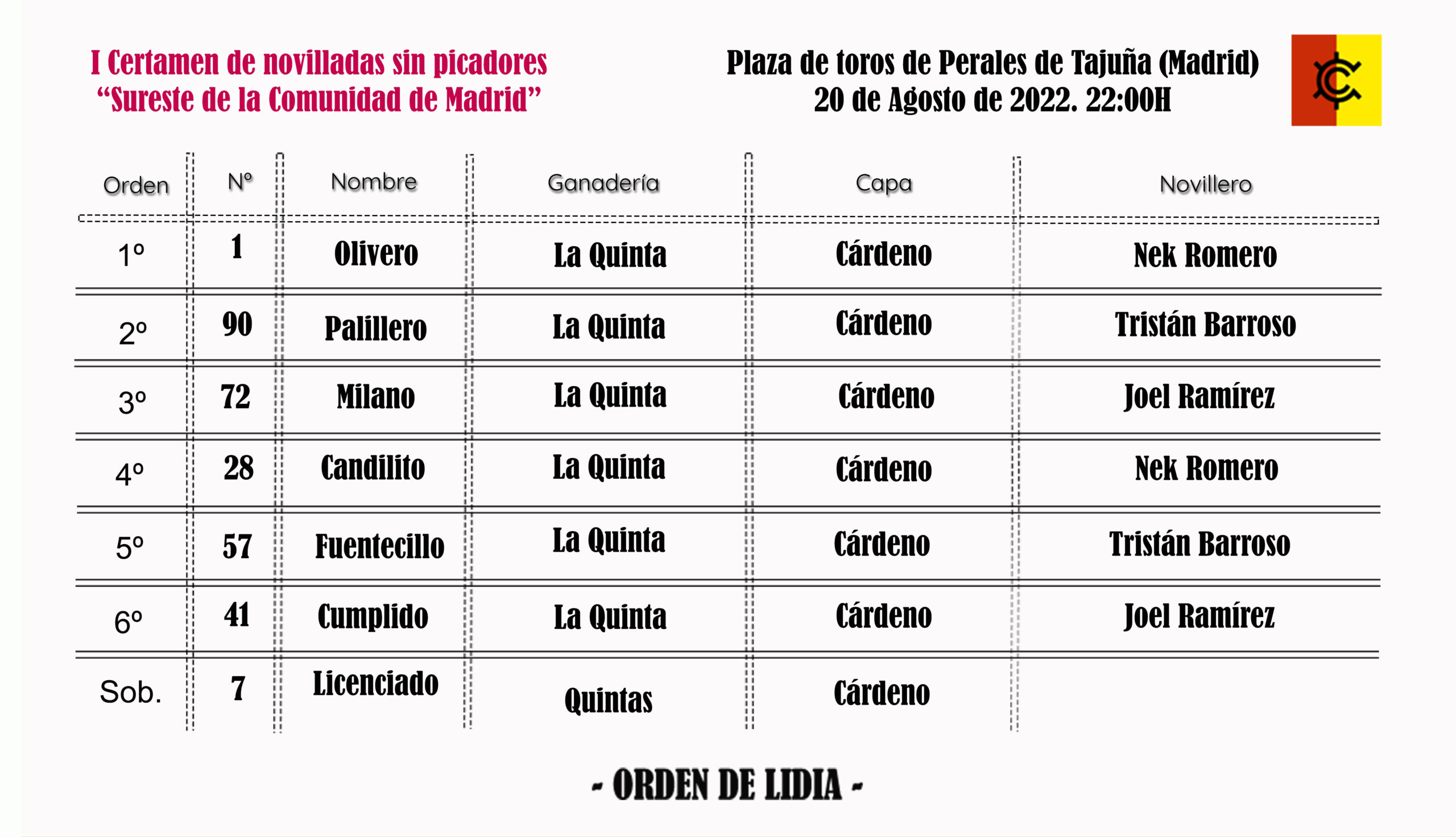 I Certamen de novilladas sin picadores
“Sureste de la Comunidad de Madrid”

Plaza de toros de Perales de Tajuña (Madrid)
20 de Agosto de 2022. 22:00H

| Orden | Nº | Nombre | Ganadería | Capa | Novillero |
|---|---|---|---|---|---|
| 1º | 1 | Olivero | La Quinta | Cárdeno | Nek Romero |
| 2º | 90 | Palillero | La Quinta | Cárdeno | Tristán Barroso |
| 3º | 72 | Milano | La Quinta | Cárdeno | Joel Ramírez |
| 4º | 28 | Candilito | La Quinta | Cárdeno | Nek Romero |
| 5º | 57 | Fuentecillo | La Quinta | Cárdeno | Tristán Barroso |
| 6º | 41 | Cumplido | La Quinta | Cárdeno | Joel Ramírez |
| Sob. | 7 | Licenciado | Quintas | Cárdeno | |

- ORDEN DE LIDIA -